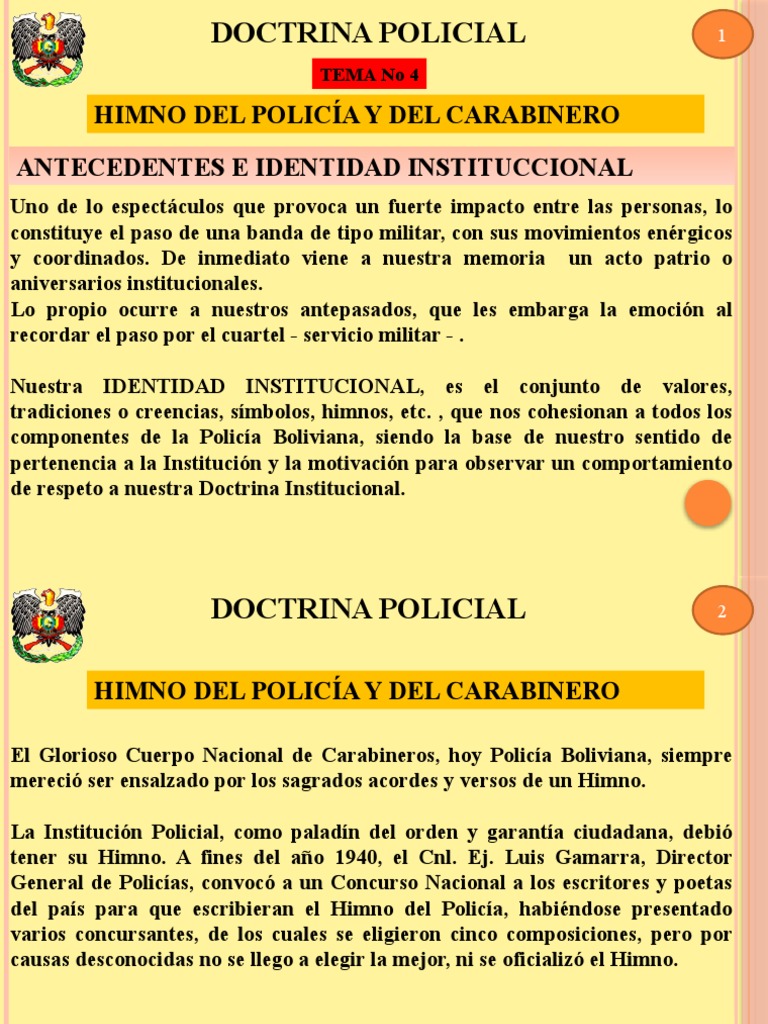 DOCTRINA POLICIAL

1

TEMA No 4

HIMNO DEL POLICÍA Y DEL CARABINERO

ANTECEDENTES E IDENTIDAD INSTITUCCIONAL

Uno de lo espectáculos que provoca un fuerte impacto entre las personas, lo constituye el paso de una banda de tipo militar, con sus movimientos enérgicos y coordinados. De inmediato viene a nuestra memoria un acto patrio o aniversarios institucionales.
Lo propio ocurre a nuestros antepasados, que les embarga la emoción al recordar el paso por el cuartel - servicio militar - .

Nuestra IDENTIDAD INSTITUCIONAL, es el conjunto de valores, tradiciones o creencias, símbolos, himnos, etc. , que nos cohesionan a todos los componentes de la Policía Boliviana, siendo la base de nuestro sentido de pertenencia a la Institución y la motivación para observar un comportamiento de respeto a nuestra Doctrina Institucional.

DOCTRINA POLICIAL

2

HIMNO DEL POLICÍA Y DEL CARABINERO

El Glorioso Cuerpo Nacional de Carabineros, hoy Policía Boliviana, siempre mereció ser ensalzado por los sagrados acordes y versos de un Himno.

La Institución Policial, como paladín del orden y garantía ciudadana, debió tener su Himno. A fines del año 1940, el Cnl. Ej. Luis Gamarra, Director General de Policías, convocó a un Concurso Nacional a los escritores y poetas del país para que escribieran el Himno del Policía, habiéndose presentado varios concursantes, de los cuales se eligieron cinco composiciones, pero por causas desconocidas no se llego a elegir la mejor, ni se oficializó el Himno.